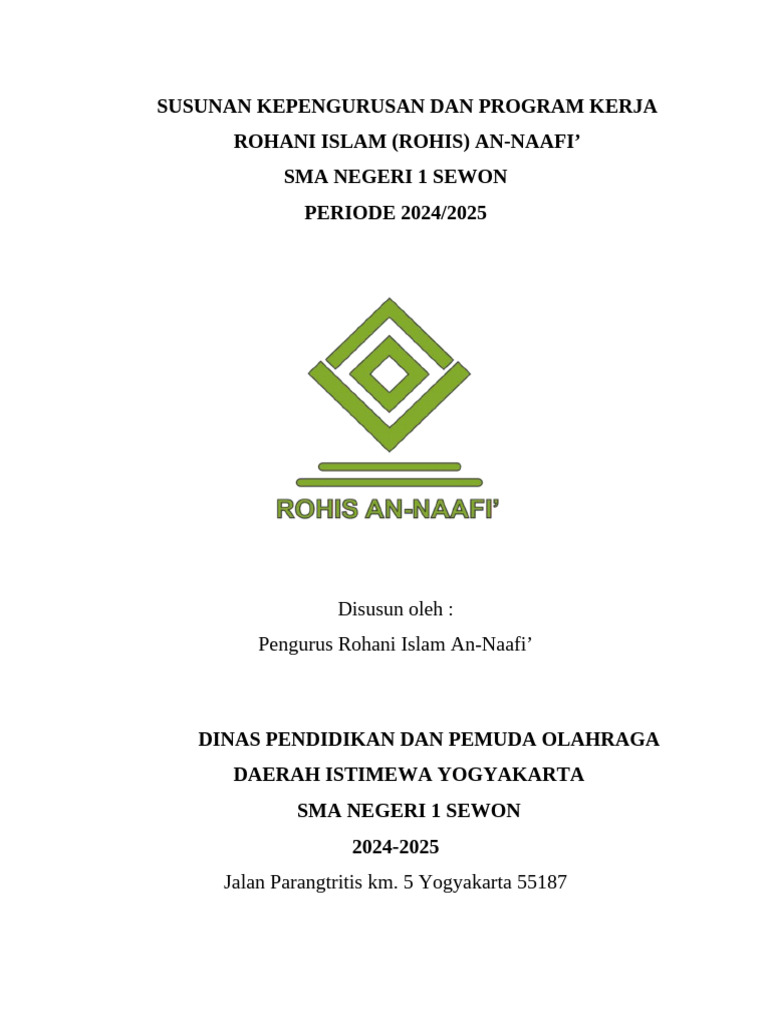 SUSUNAN KEPENGURUSAN DAN PROGRAM KERJA
ROHANI ISLAM (ROHIS) AN-NAAFI’
SMA NEGERI 1 SEWON
PERIODE 2024/2025

ROHIS AN-NAAFI’

Disusun oleh :
Pengurus Rohani Islam An-Naafi’

DINAS PENDIDIKAN DAN PEMUDA OLAHRAGA
DAERAH ISTIMEWA YOGYAKARTA
SMA NEGERI 1 SEWON
2024-2025
Jalan Parangtritis km. 5 Yogyakarta 55187